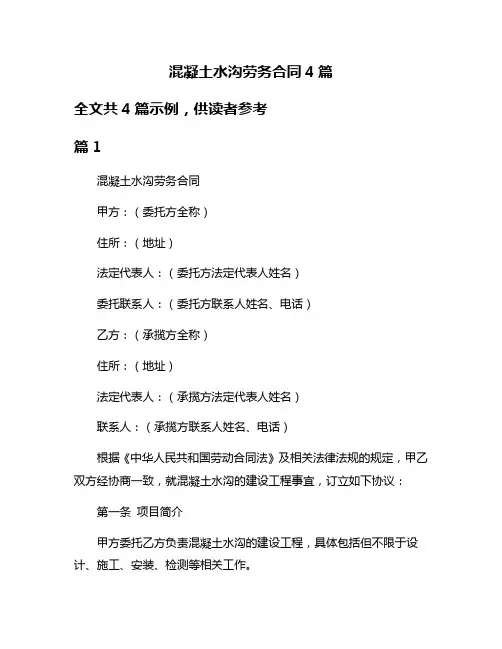 混凝土水沟劳务合同 4 篇

全文共 4 篇示例，供读者参考

篇 1

混凝土水沟劳务合同

甲方：（委托方全称）

住所：（地址）

法定代表人：（委托方法定代表人姓名）

委托联系人：（委托方联系人姓名、电话）

乙方：（承揽方全称）

住所：（地址）

法定代表人：（承揽方法定代表人姓名）

联系人：（承揽方联系人姓名、电话）

根据《中华人民共和国劳动合同法》及相关法律法规的规定，甲乙双方经协商一致，就混凝土水沟的建设工程事宜，订立如下协议：

第一条 项目简介

甲方委托乙方负责混凝土水沟的建设工程，具体包括但不限于设计、施工、安装、检测等相关工作。